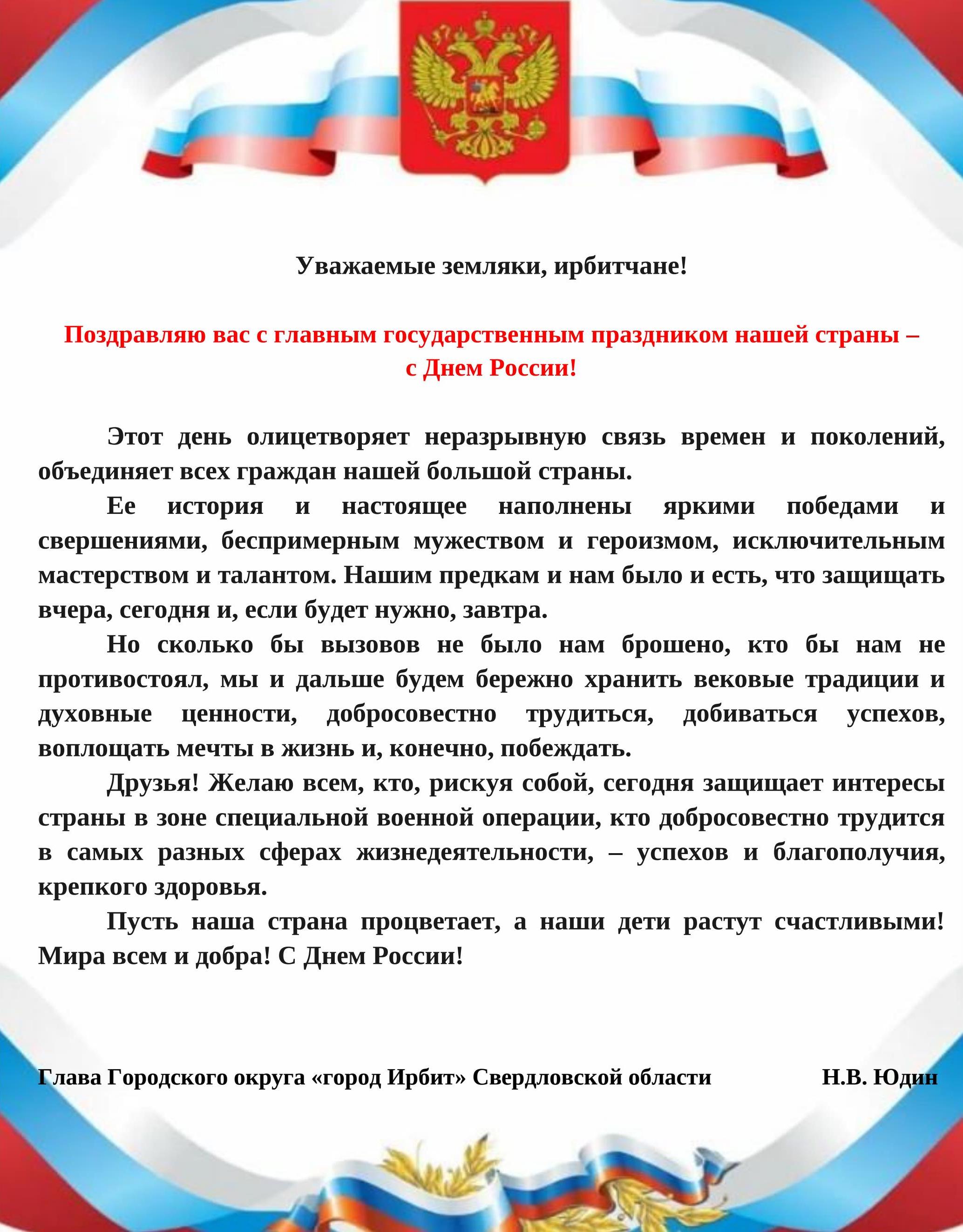 Уважаемые земляки, ирбитчане!

Поздравляю вас с главным государственным праздником нашей страны – с Днем России!

Этот день олицетворяет неразрывную связь времен и поколений, объединяет всех граждан нашей большой страны.

Ее история и настоящее наполнены яркими победами и свершениями, беспримерным мужеством и героизмом, исключительным мастерством и талантом. Нашим предкам и нам было и есть, что защищать вчера, сегодня и, если будет нужно, завтра.

Но сколько бы вызовов не было нам брошено, кто бы нам не противостоял, мы и дальше будем бережно хранить вековые традиции и духовные ценности, добросовестно трудиться, добиваться успехов, воплощать мечты в жизнь и, конечно, побеждать.

Друзья! Желаю всем, кто, рискуя собой, сегодня защищает интересы страны в зоне специальной военной операции, кто добросовестно трудится в самых разных сферах жизнедеятельности, – успехов и благополучия, крепкого здоровья.

Пусть наша страна процветает, а наши дети растут счастливыми! Мира всем и добра! С Днем России!

Глава Городского округа «город Ирбит» Свердловской области Н.В. Юдин